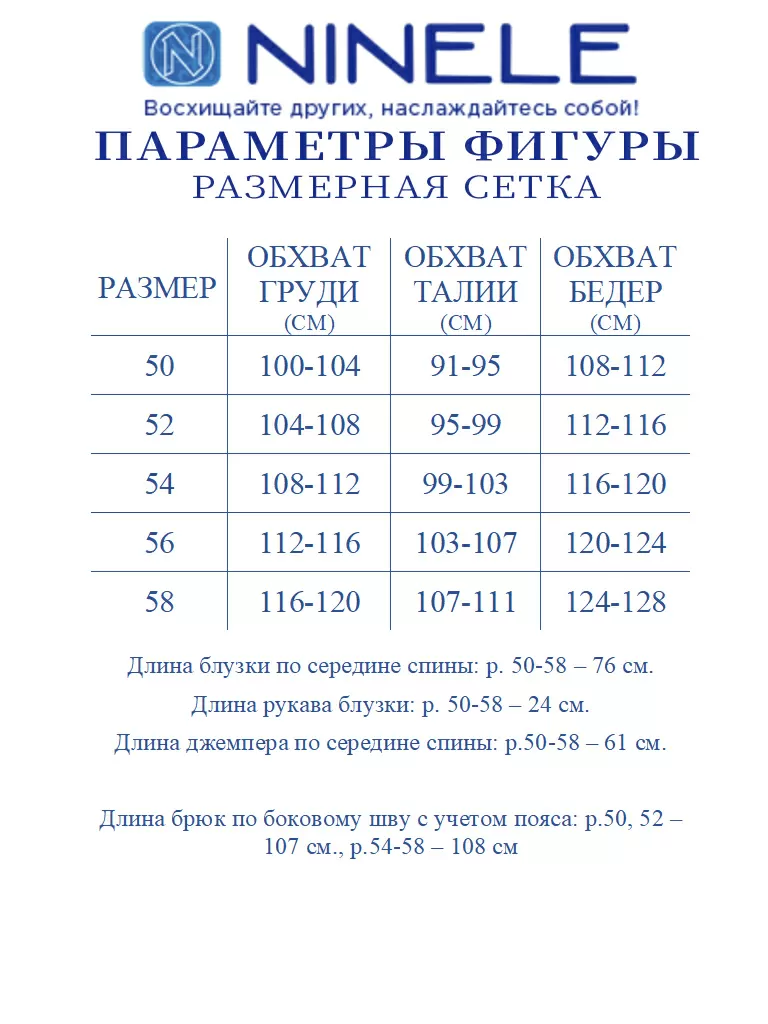 N NINELE
Восхищайте других, наслаждайтесь собой!

ПАРАМЕТРЫ ФИГУРЫ
РАЗМЕРНАЯ СЕТКА

| РАЗМЕР | ОБХВАТ ГРУДИ (СМ) | ОБХВАТ ТАЛИИ (СМ) | ОБХВАТ БЕДЕР (СМ) |
|---|---|---|---|
| 50 | 100-104 | 91-95 | 108-112 |
| 52 | 104-108 | 95-99 | 112-116 |
| 54 | 108-112 | 99-103 | 116-120 |
| 56 | 112-116 | 103-107 | 120-124 |
| 58 | 116-120 | 107-111 | 124-128 |

Длина блузки по середине спины: р. 50-58 – 76 см.

Длина рукава блузки: р. 50-58 – 24 см.

Длина джемпера по середине спины: р.50-58 – 61 см.

Длина брюк по боковому шву с учетом пояса: р.50, 52 – 107 см., р.54-58 – 108 см